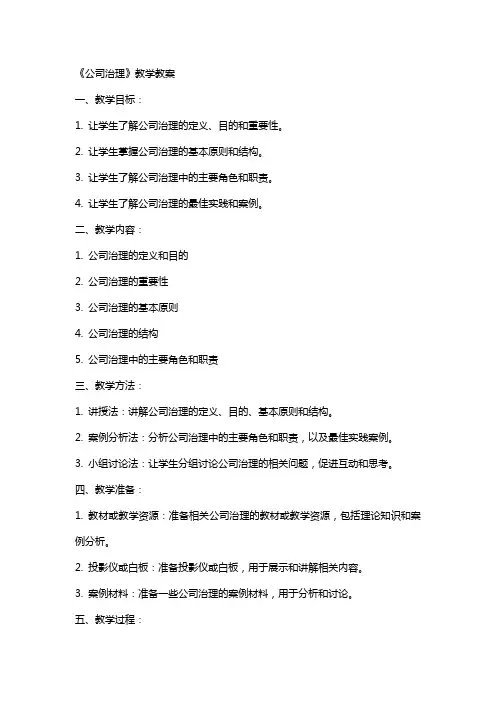 《公司治理》教学教案

一、教学目标：

1. 让学生了解公司治理的定义、目的和重要性。

2. 让学生掌握公司治理的基本原则和结构。

3. 让学生了解公司治理中的主要角色和职责。

4. 让学生了解公司治理的最佳实践和案例。

二、教学内容：

1. 公司治理的定义和目的

2. 公司治理的重要性

3. 公司治理的基本原则

4. 公司治理的结构

5. 公司治理中的主要角色和职责

三、教学方法：

1. 讲授法：讲解公司治理的定义、目的、基本原则和结构。

2. 案例分析法：分析公司治理中的主要角色和职责，以及最佳实践案例。

3. 小组讨论法：让学生分组讨论公司治理的相关问题，促进互动和思考。

四、教学准备：

1. 教材或教学资源：准备相关公司治理的教材或教学资源，包括理论知识和案例分析。

2. 投影仪或白板：准备投影仪或白板，用于展示和讲解相关内容。

3. 案例材料：准备一些公司治理的案例材料，用于分析和讨论。

五、教学过程：